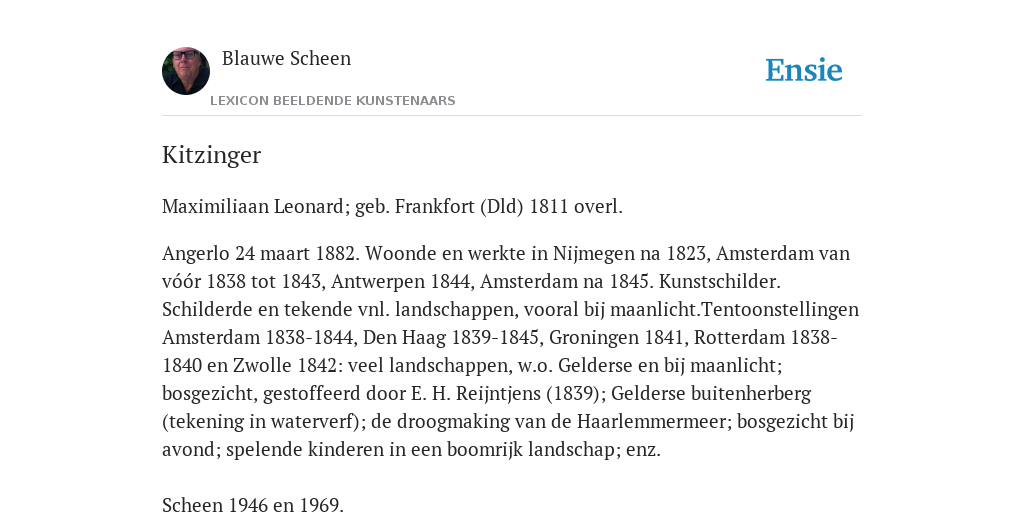 Blauwe Scheen

LEXICON BEELDENDE KUNSTENAARS

Ensie

Kitzinger

Maximiliaan Leonard; geb. Frankfort (Dld) 1811 overl.

Angerlo 24 maart 1882. Woonde en werkte in Nijmegen na 1823, Amsterdam van vóór 1838 tot 1843, Antwerpen 1844, Amsterdam na 1845. Kunstschilder. Schilderde en tekende vnl. landschappen, vooral bij maanlicht.Tentoonstellingen Amsterdam 1838-1844, Den Haag 1839-1845, Groningen 1841, Rotterdam 1838-1840 en Zwolle 1842: veel landschappen, w.o. Gelderse en bij maanlicht; bosgezicht, gestoffeerd door E. H. Reijntjens (1839); Gelderse buitenherberg (tekening in waterverf); de droogmaking van de Haarlemmermeer; bosgezicht bij avond; spelende kinderen in een boomrijk landschap; enz.

Scheen 1946 en 1969.